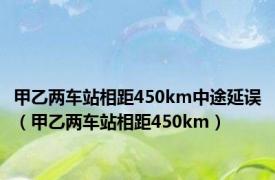 甲乙两车站相距450km中途延误（甲乙两车站相距450km）